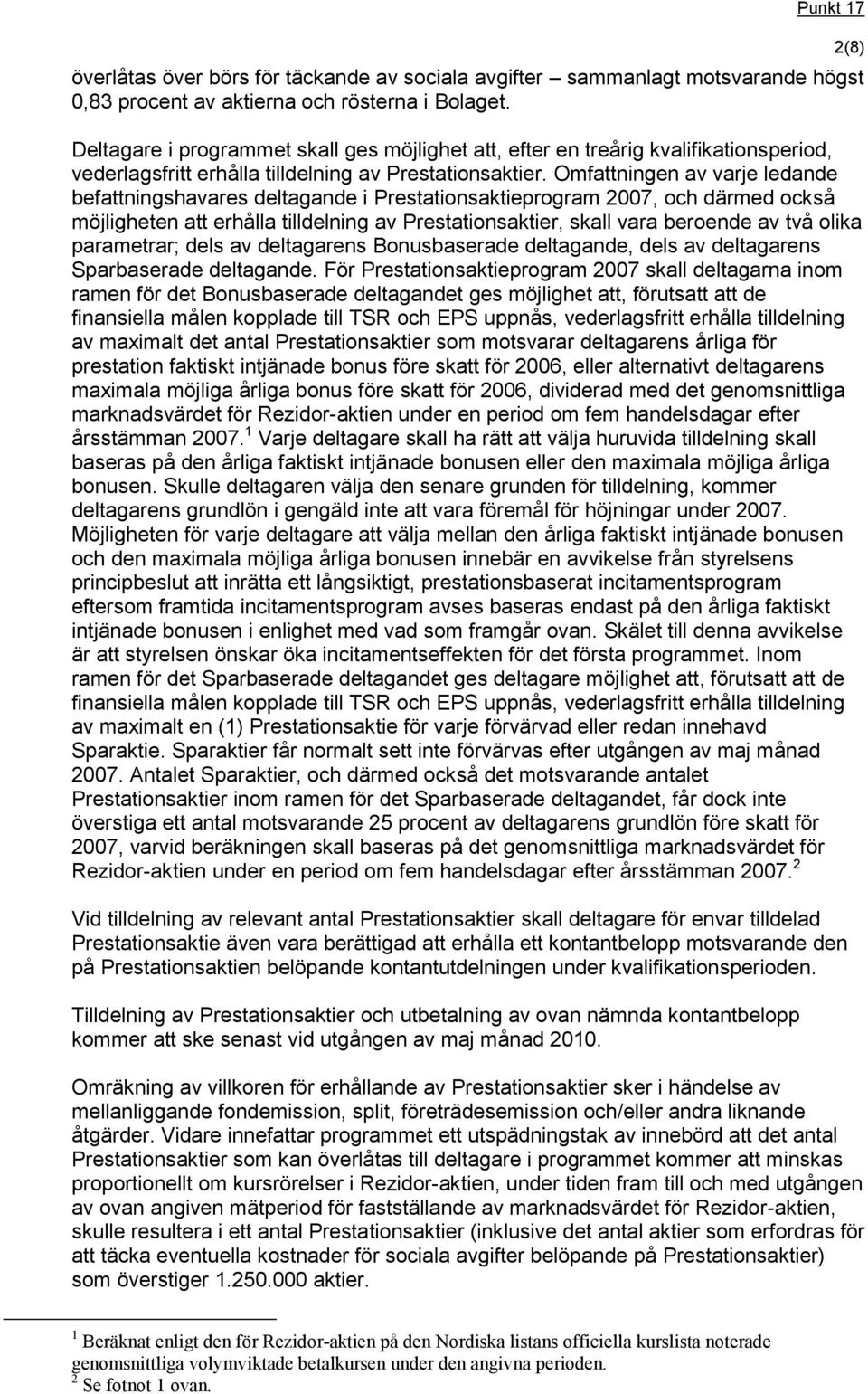 Punkt 17

2(8)

överlåtas över börs för täckande av sociala avgifter – sammanlagt motsvarande högst 0,83 procent av aktierna och rösterna i Bolaget.

Deltagare i programmet skall ges möjlighet att, efter en treårig kvalifikationsperiod, vederlagsfritt erhålla tilldelning av Prestationsaktier. Omfattningen av varje ledande befattningshavares deltagande i Prestationsaktieprogram 2007, och därmed också möjligheten att erhålla tilldelning av Prestationsaktier, skall vara beroende av två olika parametrar; dels av deltagarens Bonusbaserade deltagande, dels av deltagarens Sparbaserade deltagande. För Prestationsaktieprogram 2007 skall deltagarna inom ramen för det Bonusbaserade deltagandet ges möjlighet att, förutsatt att de finansiella målen kopplade till TSR och EPS uppnås, vederlagsfritt erhålla tilldelning av maximalt det antal Prestationsaktier som motsvarar deltagarens årliga för prestation faktiskt intjänade bonus före skatt för 2006, eller alternativt deltagarens maximala möjliga årliga bonus före skatt för 2006, dividerad med det genomsnittliga marknadsvärdet för Rezidor-aktien under en period om fem handelsdagar efter årsstämman 2007.$^1$ Varje deltagare skall ha rätt att välja huruvida tilldelning skall baseras på den årliga faktiskt intjänade bonusen eller den maximala möjliga årliga bonusen. Skulle deltagaren välja den senare grunden för tilldelning, kommer deltagarens grundlön i gengäld inte att vara föremål för höjningar under 2007. Möjligheten för varje deltagare att välja mellan den årliga faktiskt intjänade bonusen och den maximala möjliga årliga bonusen innebär en avvikelse från styrelsens principbeslut att inrätta ett långsiktigt, prestationsbaserat incitamentsprogram eftersom framtida incitamentsprogram avses baseras endast på den årliga faktiskt intjänade bonusen i enlighet med vad som framgår ovan. Skälet till denna avvikelse är att styrelsen önskar öka incitamentseffekten för det första programmet. Inom ramen för det Sparbaserade deltagandet ges deltagare möjlighet att, förutsatt att de finansiella målen kopplade till TSR och EPS uppnås, vederlagsfritt erhålla tilldelning av maximalt en (1) Prestationsaktie för varje förvärvad eller redan innehavd Sparaktie. Sparaktier får normalt sett inte förvärvas efter utgången av maj månad 2007. Antalet Sparaktier, och därmed också det motsvarande antalet Prestationsaktier inom ramen för det Sparbaserade deltagandet, får dock inte överstiga ett antal motsvarande 25 procent av deltagarens grundlön före skatt för 2007, varvid beräkningen skall baseras på det genomsnittliga marknadsvärdet för Rezidor-aktien under en period om fem handelsdagar efter årsstämman 2007.$^2$

Vid tilldelning av relevant antal Prestationsaktier skall deltagare för envar tilldelad Prestationsaktie även vara berättigad att erhålla ett kontantbelopp motsvarande den på Prestationsaktien belöpande kontantutdelningen under kvalifikationsperioden.

Tilldelning av Prestationsaktier och utbetalning av ovan nämnda kontantbelopp kommer att ske senast vid utgången av maj månad 2010.

Omräkning av villkoren för erhållande av Prestationsaktier sker i händelse av mellanliggande fondemission, split, företrädesemission och/eller andra liknande åtgärder. Vidare innefattar programmet ett utspädningstak av innebörd att det antal Prestationsaktier som kan överlåtas till deltagare i programmet kommer att minskas proportionellt om kursrörelser i Rezidor-aktien, under tiden fram till och med utgången av ovan angiven mätperiod för fastställande av marknadsvärdet för Rezidor-aktien, skulle resultera i ett antal Prestationsaktier (inklusive det antal aktier som erfordras för att täcka eventuella kostnader för sociala avgifter belöpande på Prestationsaktier) som överstiger 1.250.000 aktier.

$^1$ Beräknat enligt den för Rezidor-aktien på den Nordiska listans officiella kurslista noterade genomsnittliga volymviktade betalkursen under den angivna perioden.
$^2$ Se fotnot 1 ovan.